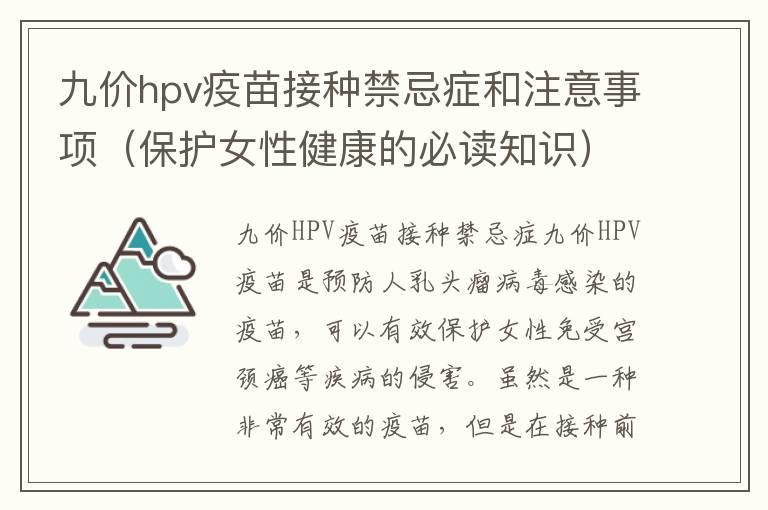 九价hpv疫苗接种禁忌症和注意事项（保护女性健康的必读知识）

九价HPV疫苗接种禁忌症九价HPV疫苗是预防人乳头瘤病毒感染的疫苗，可以有效保护女性免受宫颈癌等疾病的侵害。虽然是一种非常有效的疫苗，但是在接种前